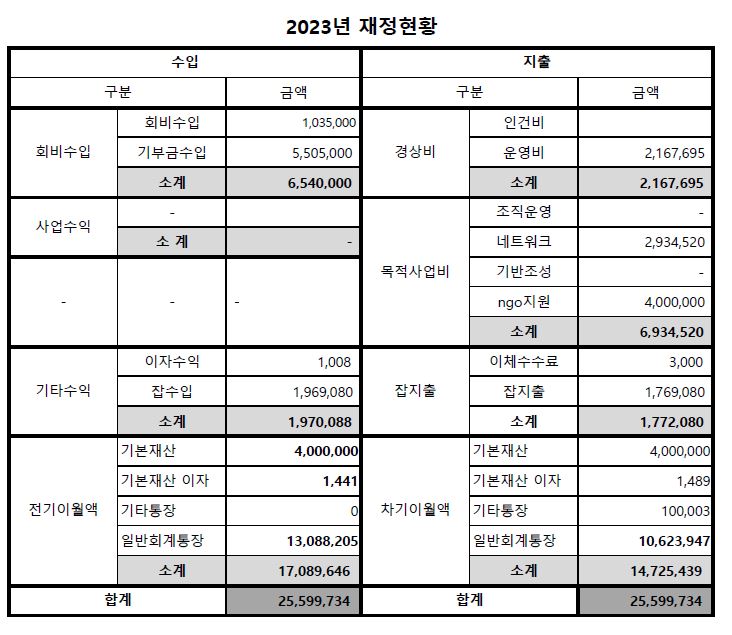 2023년 재정현황

| 수입 | | | 지출 | | |
|---|---|---|---|---|---|
| 구분 | | 금액 | 구분 | | 금액 |
| 회비수입 | 회비수입 | 1,035,000 | 경상비 | 인건비 | |
| | 기부금수입 | 5,505,000 | | 운영비 | 2,167,695 |
| | 소계 | 6,540,000 | | 소계 | 2,167,695 |
| 사업수익 | - | | 목적사업비 | 조직운영 | - |
| | 소 계 | - | | 네트워크 | 2,934,520 |
| - | - | - | | 기반조성 | - |
| | | | | ngo지원 | 4,000,000 |
| | | | | 소계 | 6,934,520 |
| 기타수익 | 이자수익 | 1,008 | 잡지출 | 이체수수료 | 3,000 |
| | 잡수입 | 1,969,080 | | 잡지출 | 1,769,080 |
| | 소계 | 1,970,088 | | 소계 | 1,772,080 |
| 전기이월액 | 기본재산 | 4,000,000 | 차기이월액 | 기본재산 | 4,000,000 |
| | 기본재산 이자 | 1,441 | | 기본재산 이자 | 1,489 |
| | 기타통장 | 0 | | 기타통장 | 100,003 |
| | 일반회계통장 | 13,088,205 | | 일반회계통장 | 10,623,947 |
| | 소계 | 17,089,646 | | 소계 | 14,725,439 |
| 합계 | | 25,599,734 | 합계 | | 25,599,734 |